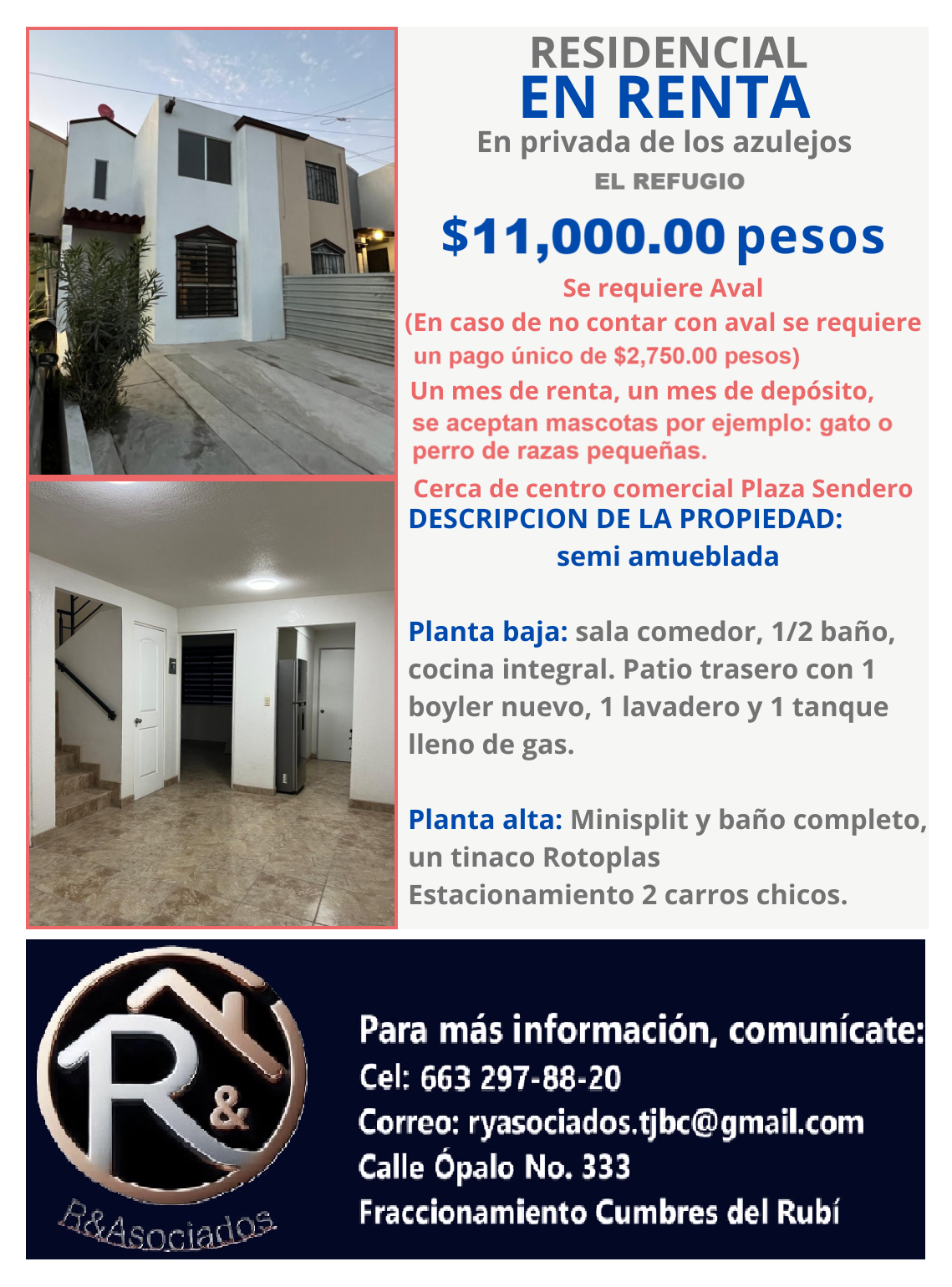 RESIDENCIAL
EN RENTA
En privada de los azulejos
EL REFUGIO

$11,000.00 pesos

Se requiere Aval
(En caso de no contar con aval se requiere un pago único de $2,750.00 pesos)
Un mes de renta, un mes de depósito, se aceptan mascotas por ejemplo: gato o perro de razas pequeñas.

Cerca de centro comercial Plaza Sendero
DESCRIPCION DE LA PROPIEDAD:
semi amueblada

Planta baja: sala comedor, 1/2 baño, cocina integral. Patio trasero con 1 boyler nuevo, 1 lavadero y 1 tanque lleno de gas.

Planta alta: Minisplit y baño completo, un tinaco Rotoplas
Estacionamiento 2 carros chicos.

R&
R&Asociados

Para más información, comunícate:
Cel: 663 297-88-20
Correo: ryasociados.tjbc@gmail.com
Calle Ópalo No. 333
Fraccionamiento Cumbres del Rubí